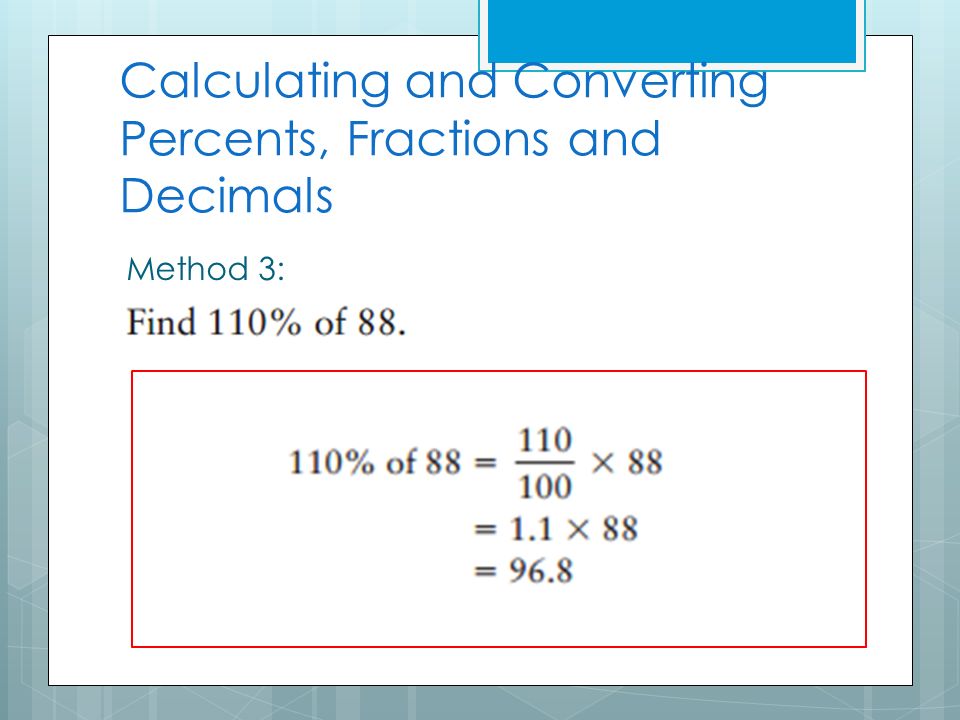 Calculating and Converting Percents, Fractions and Decimals

Method 3:

Find 110% of 88.

$110\% \text{ of } 88 = \frac{110}{100} \times 88$
$= 1.1 \times 88$
$= 96.8$